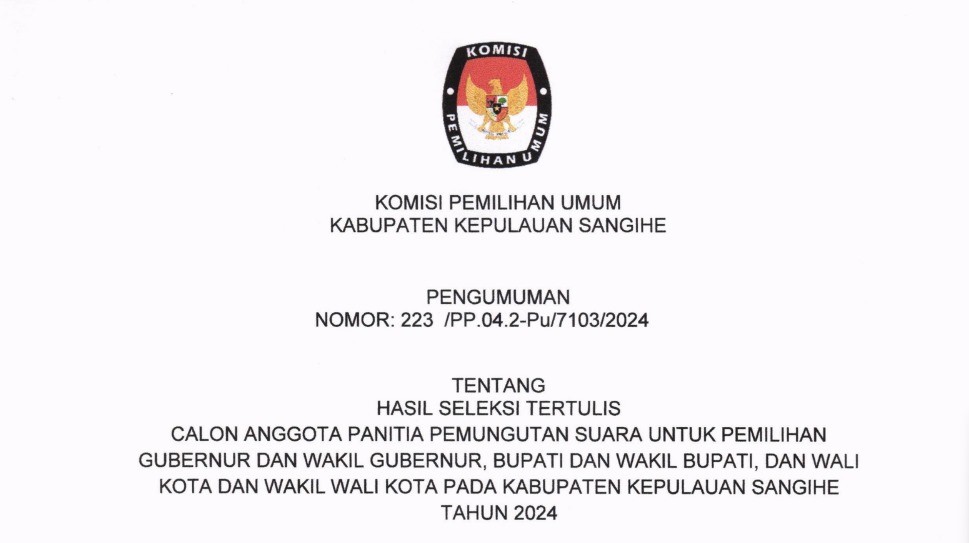 KOMISI
PEMILIHAN UMUM

KOMISI PEMILIHAN UMUM
KABUPATEN KEPULAUAN SANGIHE

PENGUMUMAN
NOMOR: 223 /PP.04.2-Pu/7103/2024

TENTANG
HASIL SELEKSI TERTULIS
CALON ANGGOTA PANITIA PEMUNGUTAN SUARA UNTUK PEMILIHAN GUBERNUR DAN WAKIL GUBERNUR, BUPATI DAN WAKIL BUPATI, DAN WALI KOTA DAN WAKIL WALI KOTA PADA KABUPATEN KEPULAUAN SANGIHE TAHUN 2024